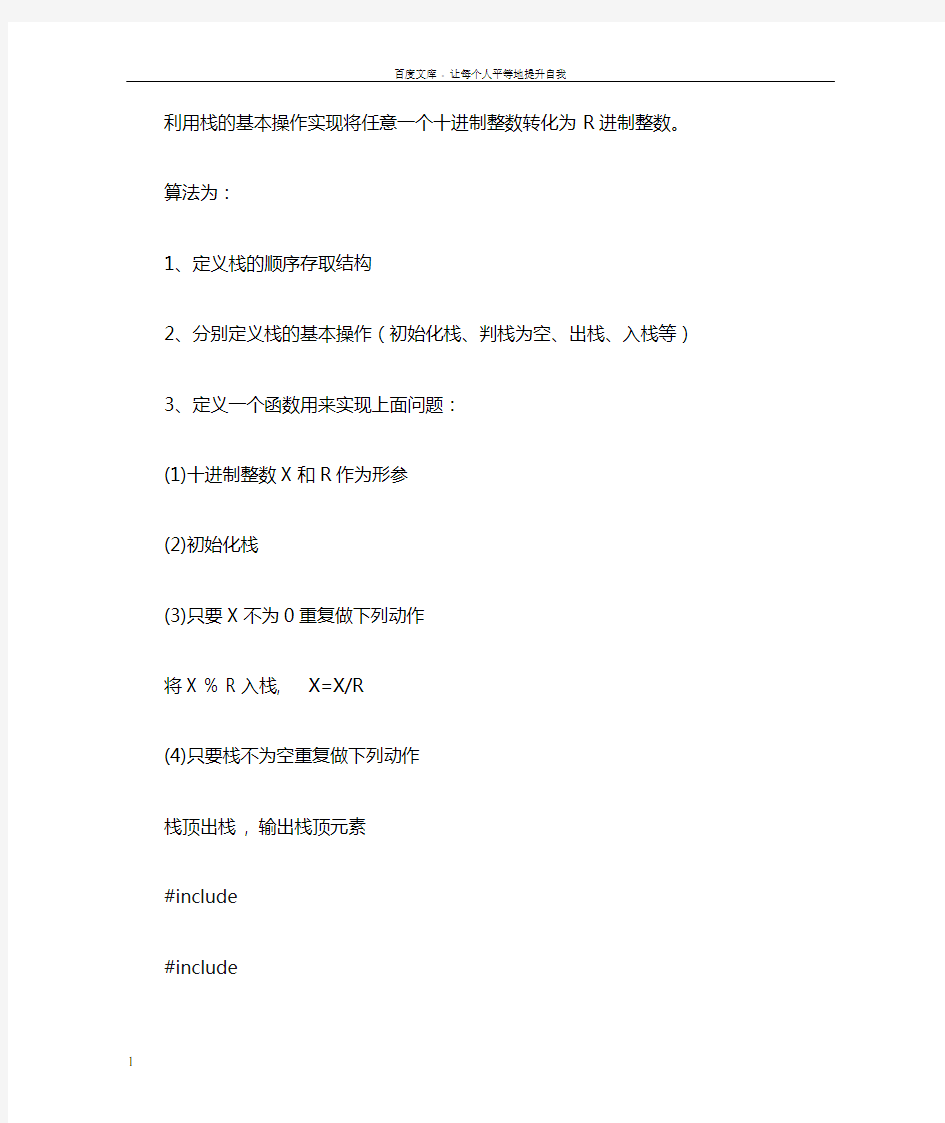 百度文库 - 让每个人平等地提升自我

利用栈的基本操作实现将任意一个十进制整数转化为 R 进制整数。

算法为：

1、定义栈的顺序存取结构

2、分别定义栈的基本操作（初始化栈、判栈为空、出栈、入栈等）

3、定义一个函数用来实现上面问题：

(1)十进制整数 X 和 R 作为形参

(2)初始化栈

(3)只要 X 不为 0 重复做下列动作

将 X % R 入栈,　X=X/R

(4)只要栈不为空重复做下列动作

栈顶出栈，输出栈顶元素

#include

#include

1